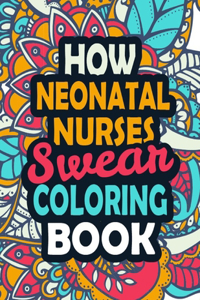 HOW
NEONATAL
NURSES
Swear
COLORING
BOOK